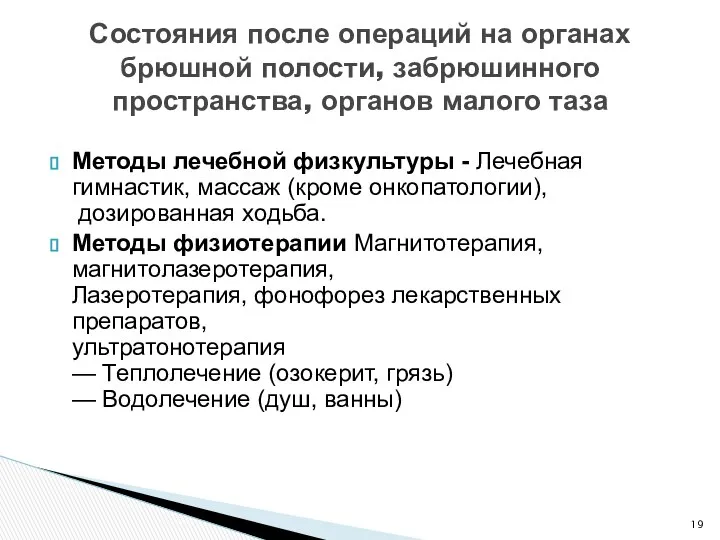 Состояния после операций на органах брюшной полости, забрюшинного пространства, органов малого таза

Методы лечебной физкультуры - Лечебная гимнастик, массаж (кроме онкопатологии), дозированная ходьба.

Методы физиотерапии Магнитотерапия, магнитолазеротерапия,
Лазеротерапия, фонофорез лекарственных препаратов,
ультратонотерапия
— Теплолечение (озокерит, грязь)
— Водолечение (душ, ванны)

19